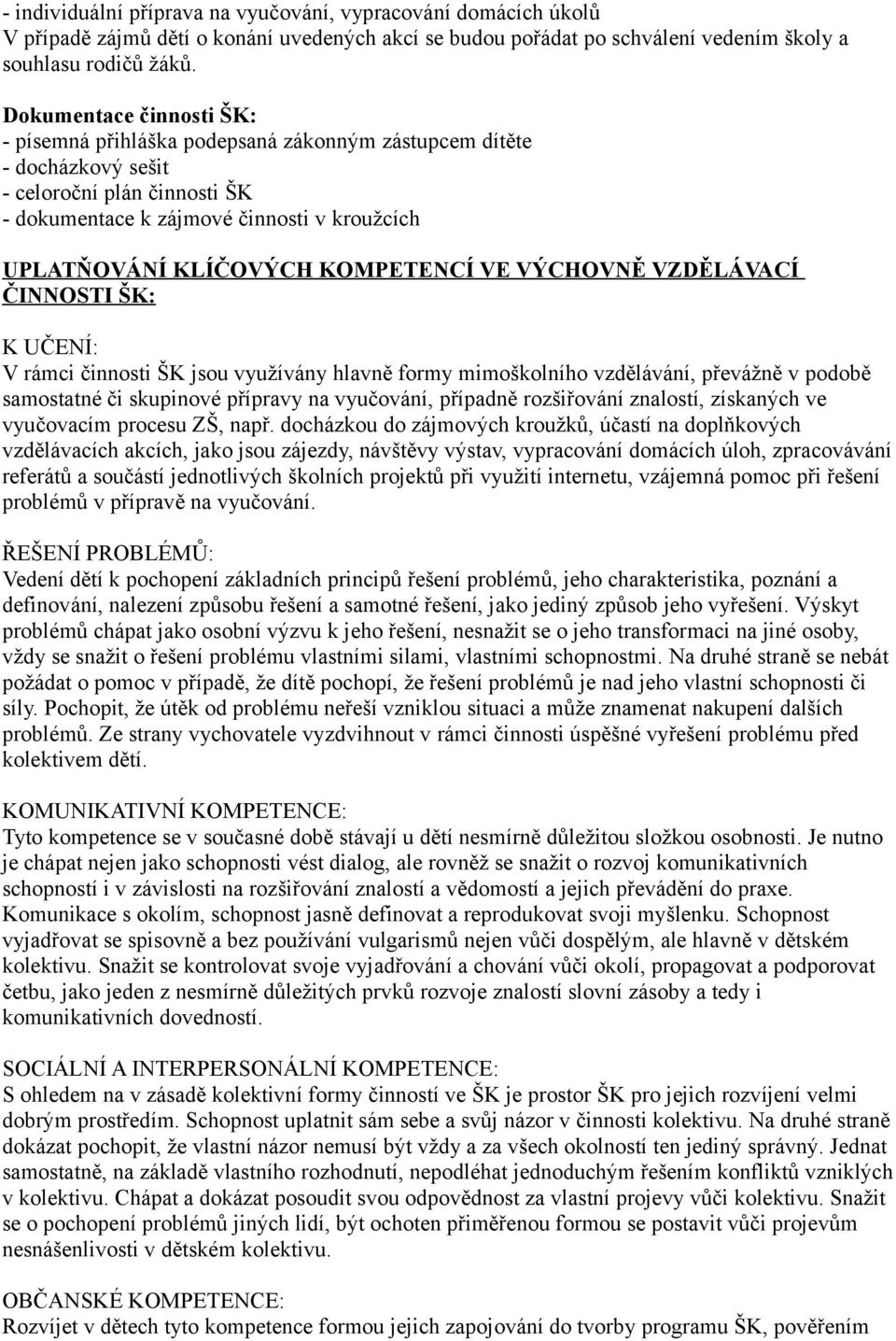 - individuální příprava na vyučování, vypracování domácích úkolů
V případě zájmů dětí o konání uvedených akcí se budou pořádat po schválení vedením školy a souhlasu rodičů žáků.

Dokumentace činnosti ŠK:
- písemná přihláška podepsaná zákonným zástupcem dítěte
- docházkový sešit
- celoroční plán činnosti ŠK
- dokumentace k zájmové činnosti v kroužcích

UPLATŇOVÁNÍ KLÍČOVÝCH KOMPETENCÍ VE VÝCHOVNĚ VZDĚLÁVACÍ ČINNOSTI ŠK:

K UČENÍ:
V rámci činnosti ŠK jsou využívány hlavně formy mimoškolního vzdělávání, převážně v podobě samostatné či skupinové přípravy na vyučování, případně rozšiřování znalostí, získaných ve vyučovacím procesu ZŠ, např. docházkou do zájmových kroužků, účastí na doplňkových vzdělávacích akcích, jako jsou zájezdy, návštěvy výstav, vypracování domácích úloh, zpracovávání referátů a součástí jednotlivých školních projektů při využití internetu, vzájemná pomoc při řešení problémů v přípravě na vyučování.

ŘEŠENÍ PROBLÉMŮ:
Vedení dětí k pochopení základních principů řešení problémů, jeho charakteristika, poznání a definování, nalezení způsobu řešení a samotné řešení, jako jediný způsob jeho vyřešení. Výskyt problémů chápat jako osobní výzvu k jeho řešení, nesnažit se o jeho transformaci na jiné osoby, vždy se snažit o řešení problému vlastními silami, vlastními schopnostmi. Na druhé straně se nebát požádat o pomoc v případě, že dítě pochopí, že řešení problémů je nad jeho vlastní schopnosti či síly. Pochopit, že útěk od problému neřeší vzniklou situaci a může znamenat nakupení dalších problémů. Ze strany vychovatele vyzdvihnout v rámci činnosti úspěšné vyřešení problému před kolektivem dětí.

KOMUNIKATIVNÍ KOMPETENCE:
Tyto kompetence se v současné době stávají u dětí nesmírně důležitou složkou osobnosti. Je nutno je chápat nejen jako schopnosti vést dialog, ale rovněž se snažit o rozvoj komunikativních schopností i v závislosti na rozšiřování znalostí a vědomostí a jejich převádění do praxe. Komunikace s okolím, schopnost jasně definovat a reprodukovat svoji myšlenku. Schopnost vyjadřovat se spisovně a bez používání vulgarismů nejen vůči dospělým, ale hlavně v dětském kolektivu. Snažit se kontrolovat svoje vyjadřování a chování vůči okolí, propagovat a podporovat četbu, jako jeden z nesmírně důležitých prvků rozvoje znalostí slovní zásoby a tedy i komunikativních dovedností.

SOCIÁLNÍ A INTERPERSONÁLNÍ KOMPETENCE:
S ohledem na v zásadě kolektivní formy činností ve ŠK je prostor ŠK pro jejich rozvíjení velmi dobrým prostředím. Schopnost uplatnit sám sebe a svůj názor v činnosti kolektivu. Na druhé straně dokázat pochopit, že vlastní názor nemusí být vždy a za všech okolností ten jediný správný. Jednat samostatně, na základě vlastního rozhodnutí, nepodléhat jednoduchým řešením konfliktů vzniklých v kolektivu. Chápat a dokázat posoudit svou odpovědnost za vlastní projevy vůči kolektivu. Snažit se o pochopení problémů jiných lidí, být ochoten přiměřenou formou se postavit vůči projevům nesnášenlivosti v dětském kolektivu.

OBČANSKÉ KOMPETENCE:
Rozvíjet v dětech tyto kompetence formou jejich zapojování do tvorby programu ŠK, pověřením